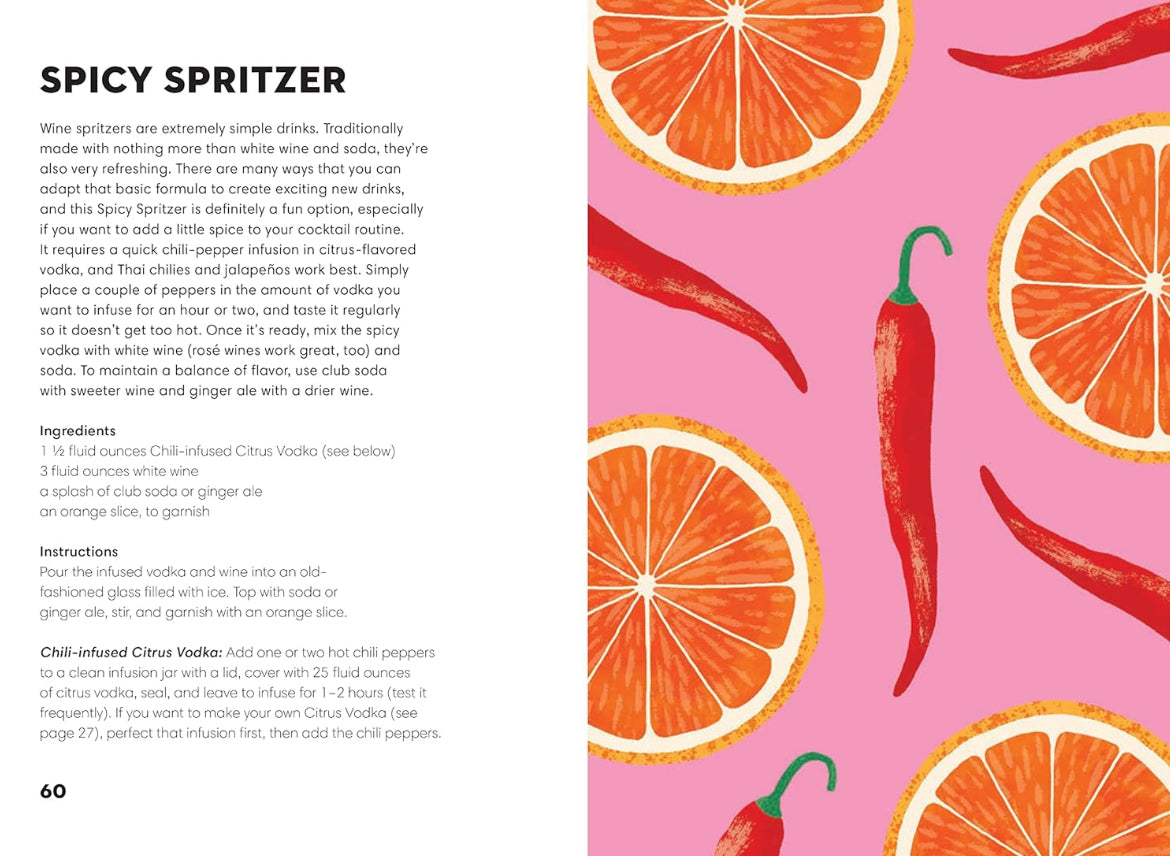 SPICY SPRITZER

Wine spritzers are extremely simple drinks. Traditionally made with nothing more than white wine and soda, they're also very refreshing. There are many ways that you can adapt that basic formula to create exciting new drinks, and this Spicy Spritzer is definitely a fun option, especially if you want to add a little spice to your cocktail routine. It requires a quick chili-pepper infusion in citrus-flavored vodka, and Thai chilies and jalapeños work best. Simply place a couple of peppers in the amount of vodka you want to infuse for an hour or two, and taste it regularly so it doesn't get too hot. Once it's ready, mix the spicy vodka with white wine (rosé wines work great, too) and soda. To maintain a balance of flavor, use club soda with sweeter wine and ginger ale with a drier wine.

Ingredients
1 ½ fluid ounces Chili-infused Citrus Vodka (see below)
3 fluid ounces white wine
a splash of club soda or ginger ale
an orange slice, to garnish

Instructions
Pour the infused vodka and wine into an old-fashioned glass filled with ice. Top with soda or ginger ale, stir, and garnish with an orange slice.

Chili-infused Citrus Vodka: Add one or two hot chili peppers to a clean infusion jar with a lid, cover with 25 fluid ounces of citrus vodka, seal, and leave to infuse for 1–2 hours (test it frequently). If you want to make your own Citrus Vodka (see page 27), perfect that infusion first, then add the chili peppers.

60